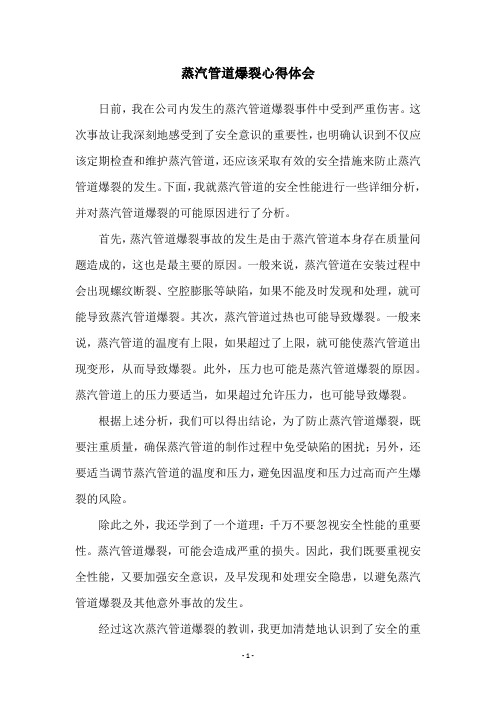 蒸汽管道爆裂心得体会

日前，我在公司内发生的蒸汽管道爆裂事件中受到严重伤害。这次事故让我深刻地感受到了安全意识的重要性，也明确认识到不仅应该定期检查和维护蒸汽管道，还应该采取有效的安全措施来防止蒸汽管道爆裂的发生。下面，我就蒸汽管道的安全性能进行一些详细分析，并对蒸汽管道爆裂的可能原因进行了分析。

首先，蒸汽管道爆裂事故的发生是由于蒸汽管道本身存在质量问题造成的，这也是最主要的原因。一般来说，蒸汽管道在安装过程中会出现螺纹断裂、空腔膨胀等缺陷，如果不能及时发现和处理，就可能导致蒸汽管道爆裂。其次，蒸汽管道过热也可能导致爆裂。一般来说，蒸汽管道的温度有上限，如果超过了上限，就可能使蒸汽管道出现变形，从而导致爆裂。此外，压力也可能是蒸汽管道爆裂的原因。蒸汽管道上的压力要适当，如果超过允许压力，也可能导致爆裂。

根据上述分析，我们可以得出结论，为了防止蒸汽管道爆裂，既要注重质量，确保蒸汽管道的制作过程中免受缺陷的困扰；另外，还要适当调节蒸汽管道的温度和压力，避免因温度和压力过高而产生爆裂的风险。

除此之外，我还学到了一个道理：千万不要忽视安全性能的重要性。蒸汽管道爆裂，可能会造成严重的损失。因此，我们既要重视安全性能，又要加强安全意识，及早发现和处理安全隐患，以避免蒸汽管道爆裂及其他意外事故的发生。

经过这次蒸汽管道爆裂的教训，我更加清楚地认识到了安全的重

- 1 -